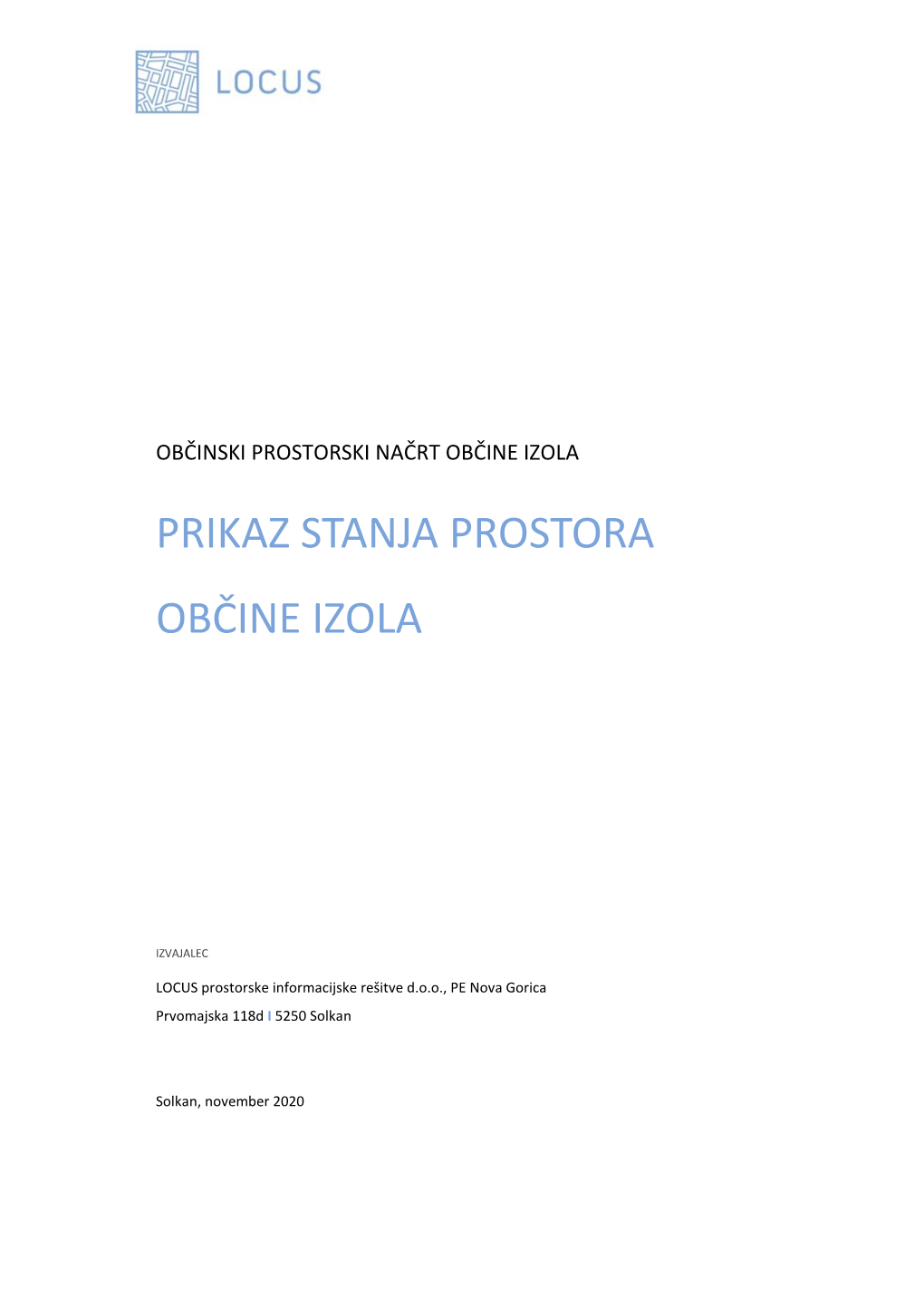 LOCUS

OBČINSKI PROSTORSKI NAČRT OBČINE IZOLA

PRIKAZ STANJA PROSTORA

OBČINE IZOLA

IZVAJALEC

LOCUS prostorske informacijske rešitve d.o.o., PE Nova Gorica

Prvomajska 118d I 5250 Solkan

Solkan, november 2020